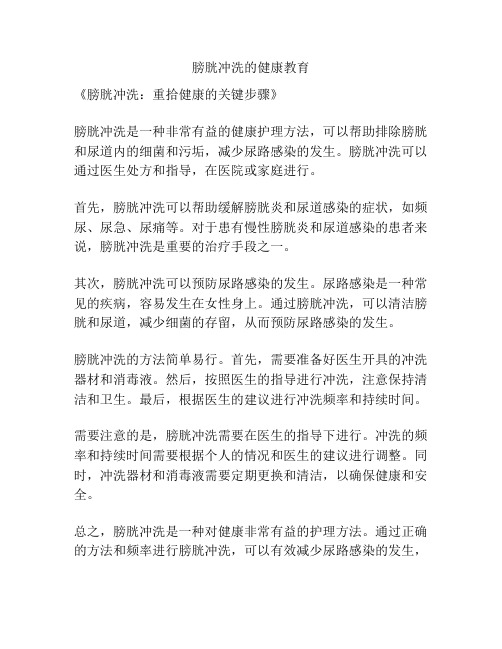 膀胱冲洗的健康教育

《膀胱冲洗：重拾健康的关键步骤》

膀胱冲洗是一种非常有益的健康护理方法，可以帮助排除膀胱和尿道内的细菌和污垢，减少尿路感染的发生。膀胱冲洗可以通过医生处方和指导，在医院或家庭进行。

首先，膀胱冲洗可以帮助缓解膀胱炎和尿道感染的症状，如频尿、尿急、尿痛等。对于患有慢性膀胱炎和尿道感染的患者来说，膀胱冲洗是重要的治疗手段之一。

其次，膀胱冲洗可以预防尿路感染的发生。尿路感染是一种常见的疾病，容易发生在女性身上。通过膀胱冲洗，可以清洁膀胱和尿道，减少细菌的存留，从而预防尿路感染的发生。

膀胱冲洗的方法简单易行。首先，需要准备好医生开具的冲洗器材和消毒液。然后，按照医生的指导进行冲洗，注意保持清洁和卫生。最后，根据医生的建议进行冲洗频率和持续时间。

需要注意的是，膀胱冲洗需要在医生的指导下进行。冲洗的频率和持续时间需要根据个人的情况和医生的建议进行调整。同时，冲洗器材和消毒液需要定期更换和清洁，以确保健康和安全。

总之，膀胱冲洗是一种对健康非常有益的护理方法。通过正确的方法和频率进行膀胱冲洗，可以有效减少尿路感染的发生，